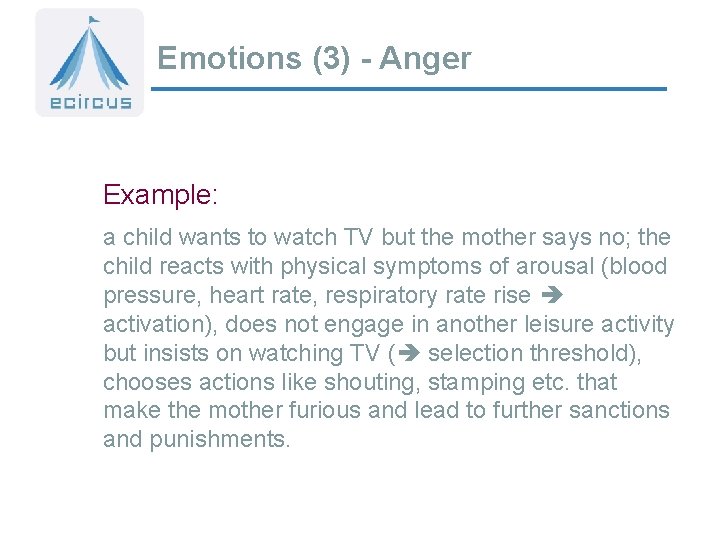 ecircus

Emotions (3) - Anger

Example:

a child wants to watch TV but the mother says no; the child reacts with physical symptoms of arousal (blood pressure, heart rate, respiratory rate rise ➔ activation), does not engage in another leisure activity but insists on watching TV (➔ selection threshold), chooses actions like shouting, stamping etc. that make the mother furious and lead to further sanctions and punishments.